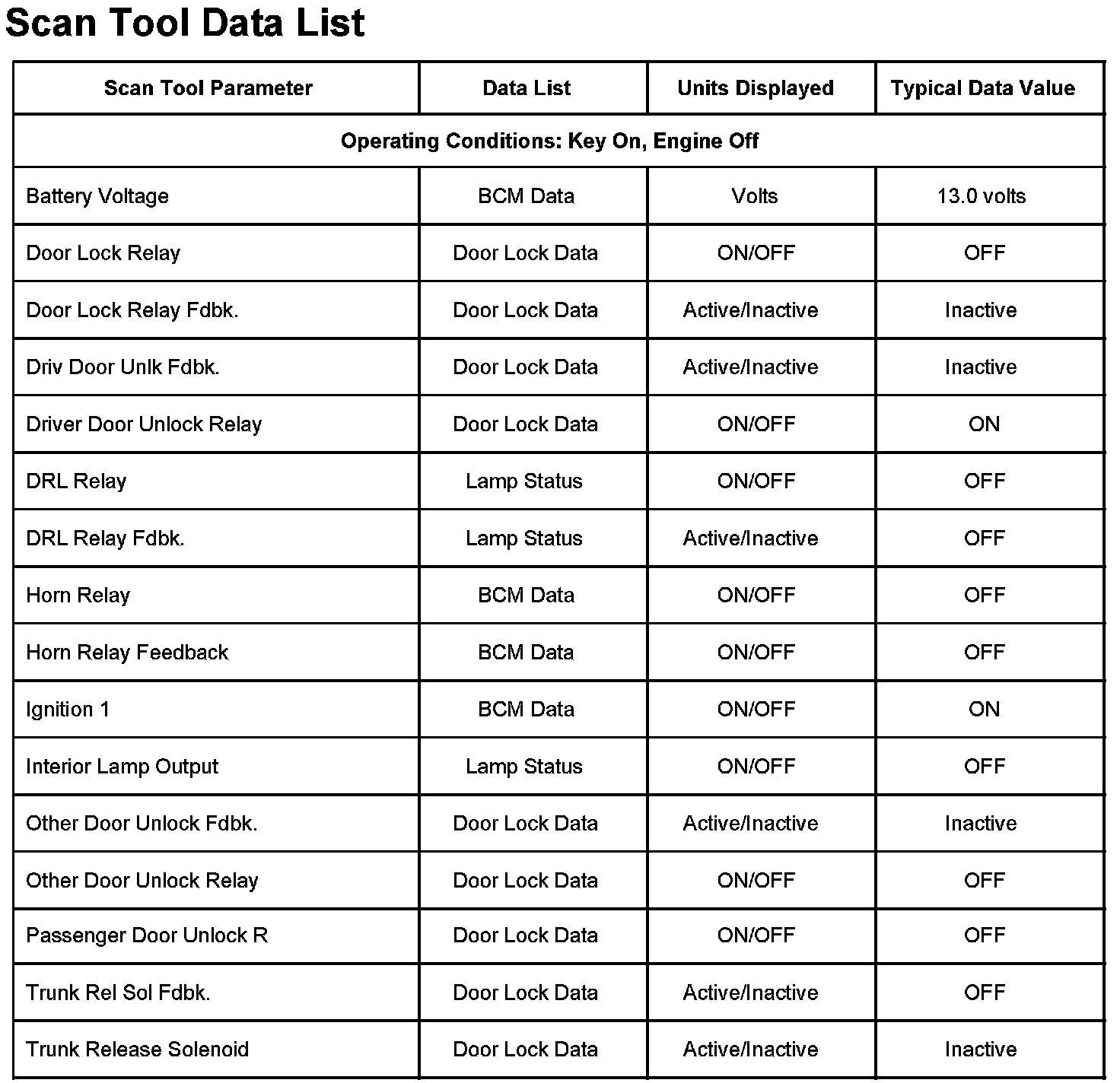 Scan Tool Data List

| Scan Tool Parameter | Data List | Units Displayed | Typical Data Value |
|---|---|---|---|
| Operating Conditions: Key On, Engine Off | | | |
| Battery Voltage | BCM Data | Volts | 13.0 volts |
| Door Lock Relay | Door Lock Data | ON/OFF | OFF |
| Door Lock Relay Fdbk. | Door Lock Data | Active/Inactive | Inactive |
| Driv Door Unlk Fdbk. | Door Lock Data | Active/Inactive | Inactive |
| Driver Door Unlock Relay | Door Lock Data | ON/OFF | ON |
| DRL Relay | Lamp Status | ON/OFF | OFF |
| DRL Relay Fdbk. | Lamp Status | Active/Inactive | OFF |
| Horn Relay | BCM Data | ON/OFF | OFF |
| Horn Relay Feedback | BCM Data | ON/OFF | OFF |
| Ignition 1 | BCM Data | ON/OFF | ON |
| Interior Lamp Output | Lamp Status | ON/OFF | OFF |
| Other Door Unlock Fdbk. | Door Lock Data | Active/Inactive | Inactive |
| Other Door Unlock Relay | Door Lock Data | ON/OFF | OFF |
| Passenger Door Unlock R | Door Lock Data | ON/OFF | OFF |
| Trunk Rel Sol Fdbk. | Door Lock Data | Active/Inactive | OFF |
| Trunk Release Solenoid | Door Lock Data | Active/Inactive | Inactive |